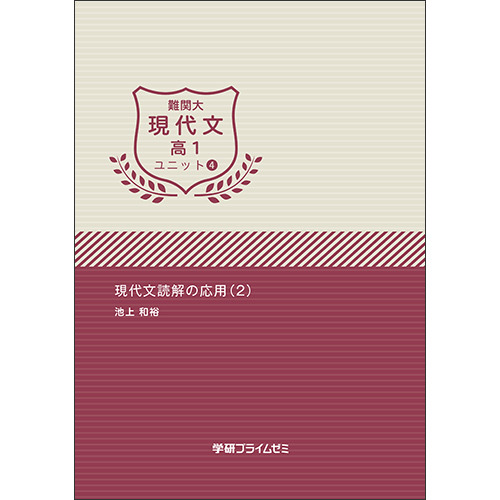 難関大
現代文
高1
ユニット❹

現代文読解の応用（2）
池上 和裕

学研プライムゼミ